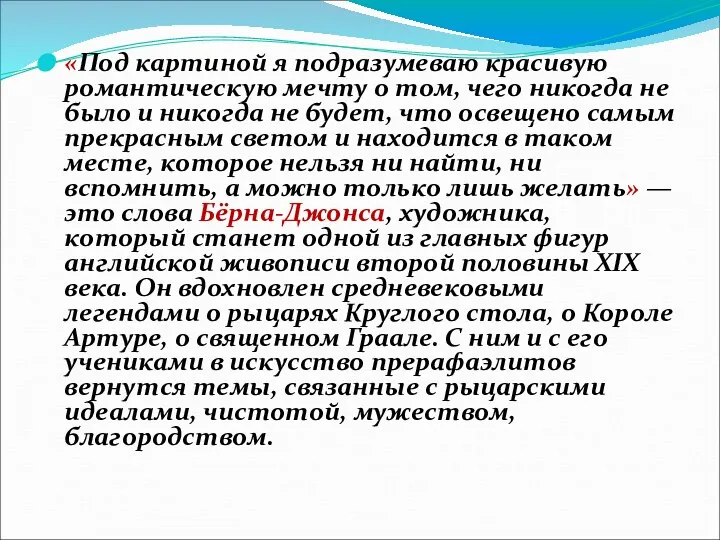 «Под картиной я подразумеваю красивую романтическую мечту о том, чего никогда не было и никогда не будет, что освещено самым прекрасным светом и находится в таком месте, которое нельзя ни найти, ни вспомнить, а можно только лишь желать» — это слова Бёрна-Джонса, художника, который станет одной из главных фигур английской живописи второй половины XIX века. Он вдохновлен средневековыми легендами о рыцарях Круглого стола, о Короле Артуре, о священном Граале. С ним и с его учениками в искусство прерафаэлитов вернутся темы, связанные с рыцарскими идеалами, чистотой, мужеством, благородством.